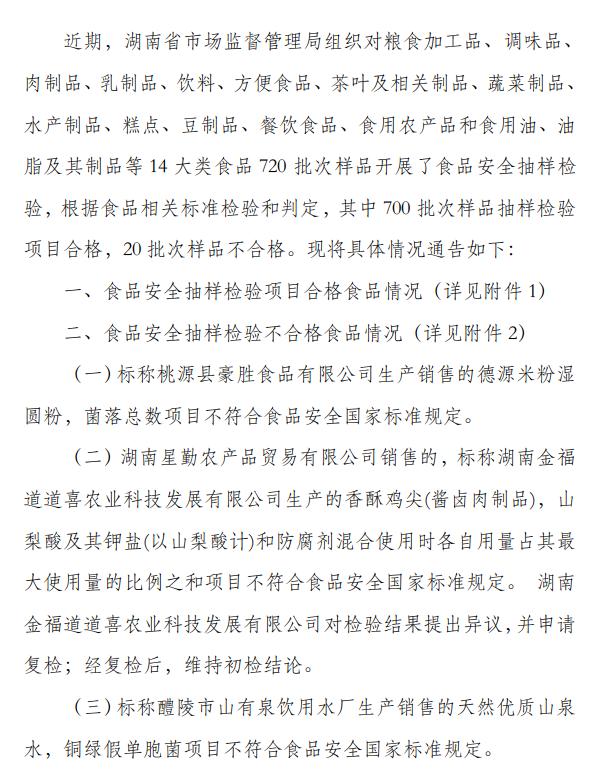 近期，湖南省市场监督管理局组织对粮食加工品、调味品、肉制品、乳制品、饮料、方便食品、茶叶及相关制品、蔬菜制品、水产制品、糕点、豆制品、餐饮食品、食用农产品和食用油、油脂及其制品等 14 大类食品 720 批次样品开展了食品安全抽样检验，根据食品相关标准检验和判定，其中 700 批次样品抽样检验项目合格，20 批次样品不合格。现将具体情况通告如下：

一、食品安全抽样检验项目合格食品情况（详见附件 1）

二、食品安全抽样检验不合格食品情况（详见附件 2）

（一）标称桃源县豪胜食品有限公司生产销售的德源米粉湿圆粉，菌落总数项目不符合食品安全国家标准规定。

（二）湖南星勤农产品贸易有限公司销售的，标称湖南金福道道喜农业科技发展有限公司生产的香酥鸡尖(酱卤肉制品)，山梨酸及其钾盐(以山梨酸计)和防腐剂混合使用时各自用量占其最大使用量的比例之和项目不符合食品安全国家标准规定。 湖南金福道道喜农业科技发展有限公司对检验结果提出异议，并申请复检；经复检后，维持初检结论。

（三）标称醴陵市山有泉饮用水厂生产销售的天然优质山泉水，铜绿假单胞菌项目不符合食品安全国家标准规定。